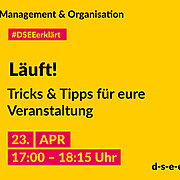 Management & Organisation

#DSEEerklärt

Läuft!

Tricks & Tipps für eure Veranstaltung

23. APR

17:00 – 18:15 Uhr

d·s·e·e